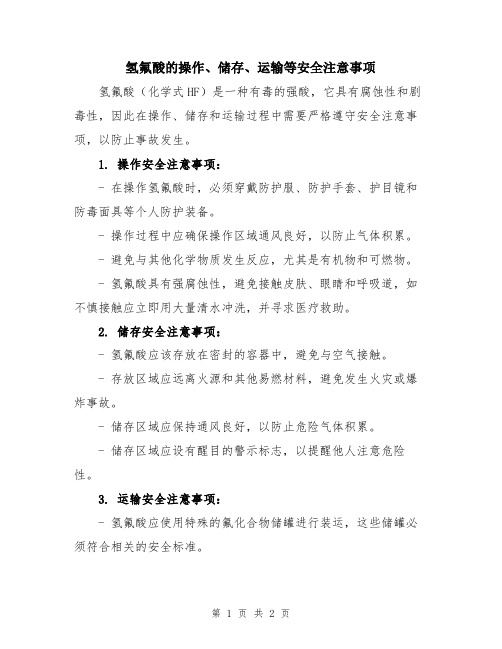 氢氟酸的操作、储存、运输等安全注意事项

氢氟酸（化学式HF）是一种有毒的强酸，它具有腐蚀性和剧毒性，因此在操作、储存和运输过程中需要严格遵守安全注意事项，以防止事故发生。

1. 操作安全注意事项：

- 在操作氢氟酸时，必须穿戴防护服、防护手套、护目镜和防毒面具等个人防护装备。

- 操作过程中应确保操作区域通风良好，以防止气体积累。

- 避免与其他化学物质发生反应，尤其是有机物和可燃物。

- 氢氟酸具有强腐蚀性，避免接触皮肤、眼睛和呼吸道，如不慎接触应立即用大量清水冲洗，并寻求医疗救助。

2. 储存安全注意事项：

- 氢氟酸应该存放在密封的容器中，避免与空气接触。

- 存放区域应远离火源和其他易燃材料，避免发生火灾或爆炸事故。

- 储存区域应保持通风良好，以防止危险气体积累。

- 储存区域应设有醒目的警示标志，以提醒他人注意危险性。

3. 运输安全注意事项：

- 氢氟酸应使用特殊的氟化合物储罐进行装运，这些储罐必须符合相关的安全标准。

第 1 页 共 2 页